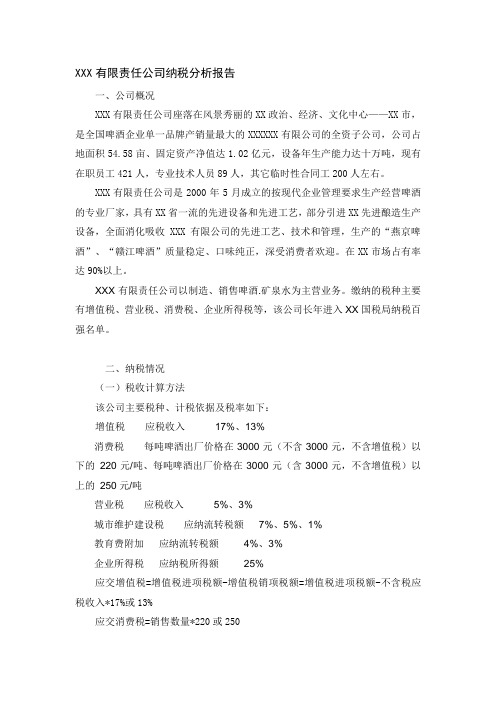 XXX 有限责任公司纳税分析报告

一、公司概况

XXX 有限责任公司座落在风景秀丽的 XX 政治、经济、文化中心——XX 市，是全国啤酒企业单一品牌产销量最大的 XXXXXX 有限公司的全资子公司，公司占地面积 54.58 亩、固定资产净值达 1.02 亿元，设备年生产能力达十万吨，现有在职员工 421 人，专业技术人员 89 人，其它临时性合同工 200 人左右。

XXX 有限责任公司是 2000 年 5 月成立的按现代企业管理要求生产经营啤酒的专业厂家，具有 XX 省一流的先进设备和先进工艺，部分引进 XX 先进酿造生产设备，全面消化吸收 XXX 有限公司的先进工艺、技术和管理，生产的“燕京啤酒”、“赣江啤酒”质量稳定、口味纯正，深受消费者欢迎。在 XX 市场占有率达 90%以上。

XXX 有限责任公司以制造、销售啤酒.矿泉水为主营业务。缴纳的税种主要有增值税、营业税、消费税、企业所得税等，该公司长年进入 XX 国税局纳税百强名单。

二、纳税情况

（一）税收计算方法

该公司主要税种、计税依据及税率如下：

增值税　　应税收入　　17%、13%

消费税　　每吨啤酒出厂价格在 3000 元（不含 3000 元，不含增值税）以下的 220 元/吨、每吨啤酒出厂价格在 3000 元（含 3000 元，不含增值税）以上的 250 元/吨

营业税　　应税收入　　5%、3%

城市维护建设税　　应纳流转税额　　7%、5%、1%

教育费附加　　应纳流转税额　　4%、3%

企业所得税　　应纳税所得额　　25%

应交增值税=增值税进项税额-增值税销项税额=增值税进项税额-不含税应税收入*17%或 13%

应交消费税=销售数量*220 或 250